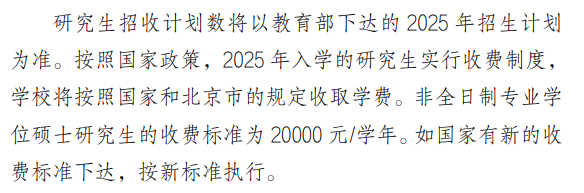 研究生招收计划数将以教育部下达的 2025 年招生计划为准。按照国家政策，2025 年入学的研究生实行收费制度，学校将按照国家和北京市的规定收取学费。非全日制专业学位硕士研究生的收费标准为 20000 元/学年。如国家有新的收费标准下达，按新标准执行。